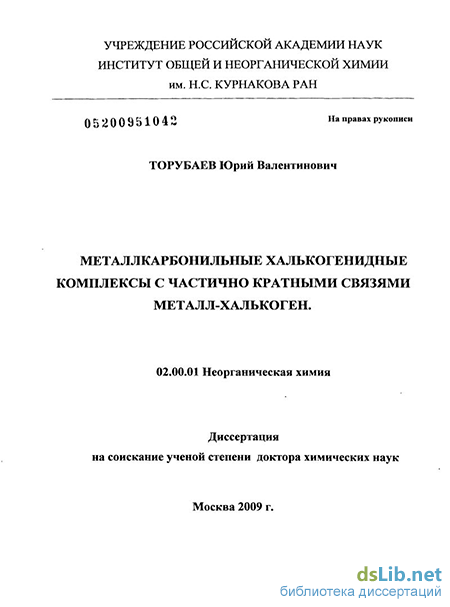 УЧРЕЖДЕНИЕ РОССИЙСКОЙ АКАДЕМИИ НАУК
ИНСТИТУТ ОБЩЕЙ И НЕОРГАНИЧЕСКОЙ ХИМИИ
им. Н.С. КУРНАКОВА РАН

05200951042

На правах рукописи

ТОРУБАЕВ Юрий Валентинович

МЕТАЛЛКАРБОНИЛЬНЫЕ ХАЛЬКОГЕНИДНЫЕ КОМПЛЕКСЫ С ЧАСТИЧНО КРАТНЫМИ СВЯЗЯМИ МЕТАЛЛ-ХАЛЬКОГЕН.

02.00.01 Неорганическая химия

Диссертация
на соискание ученой степени доктора химических наук

Москва 2009 г.

dsLib.net
библиотека диссертаций